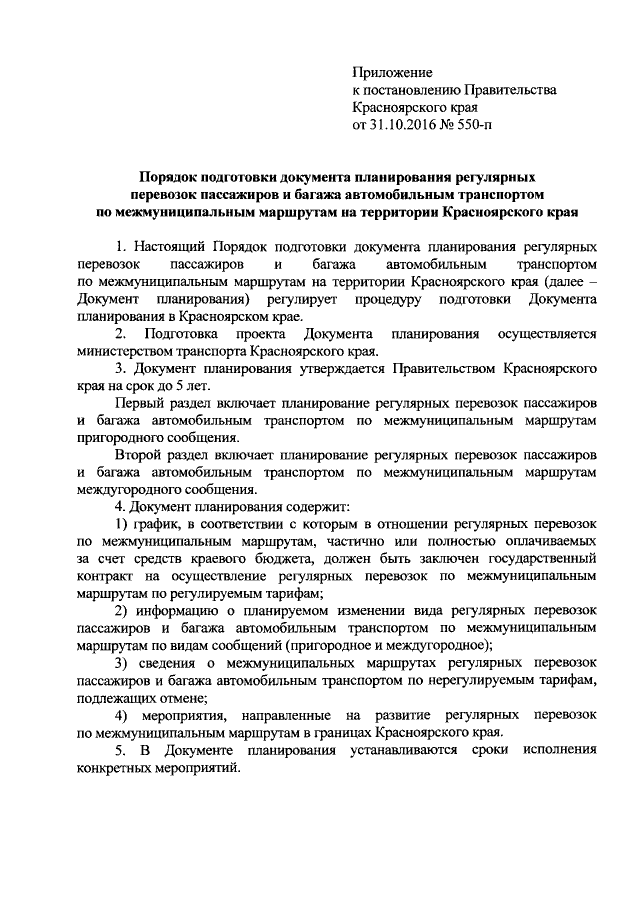 Приложение
к постановлению Правительства
Красноярского края
от 31.10.2016 № 550-п

Порядок подготовки документа планирования регулярных перевозок пассажиров и багажа автомобильным транспортом по межмуниципальным маршрутам на территории Красноярского края

1. Настоящий Порядок подготовки документа планирования регулярных перевозок пассажиров и багажа автомобильным транспортом по межмуниципальным маршрутам на территории Красноярского края (далее – Документ планирования) регулирует процедуру подготовки Документа планирования в Красноярском крае.

2. Подготовка проекта Документа планирования осуществляется министерством транспорта Красноярского края.

3. Документ планирования утверждается Правительством Красноярского края на срок до 5 лет.

Первый раздел включает планирование регулярных перевозок пассажиров и багажа автомобильным транспортом по межмуниципальным маршрутам пригородного сообщения.

Второй раздел включает планирование регулярных перевозок пассажиров и багажа автомобильным транспортом по межмуниципальным маршрутам междугородного сообщения.

4. Документ планирования содержит:

1) график, в соответствии с которым в отношении регулярных перевозок по межмуниципальным маршрутам, частично или полностью оплачиваемых за счет средств краевого бюджета, должен быть заключен государственный контракт на осуществление регулярных перевозок по межмуниципальным маршрутам по регулируемым тарифам;

2) информацию о планируемом изменении вида регулярных перевозок пассажиров и багажа автомобильным транспортом по межмуниципальным маршрутам по видам сообщений (пригородное и междугородное);

3) сведения о межмуниципальных маршрутах регулярных перевозок пассажиров и багажа автомобильным транспортом по нерегулируемым тарифам, подлежащих отмене;

4) мероприятия, направленные на развитие регулярных перевозок по межмуниципальным маршрутам в границах Красноярского края.

5. В Документе планирования устанавливаются сроки исполнения конкретных мероприятий.